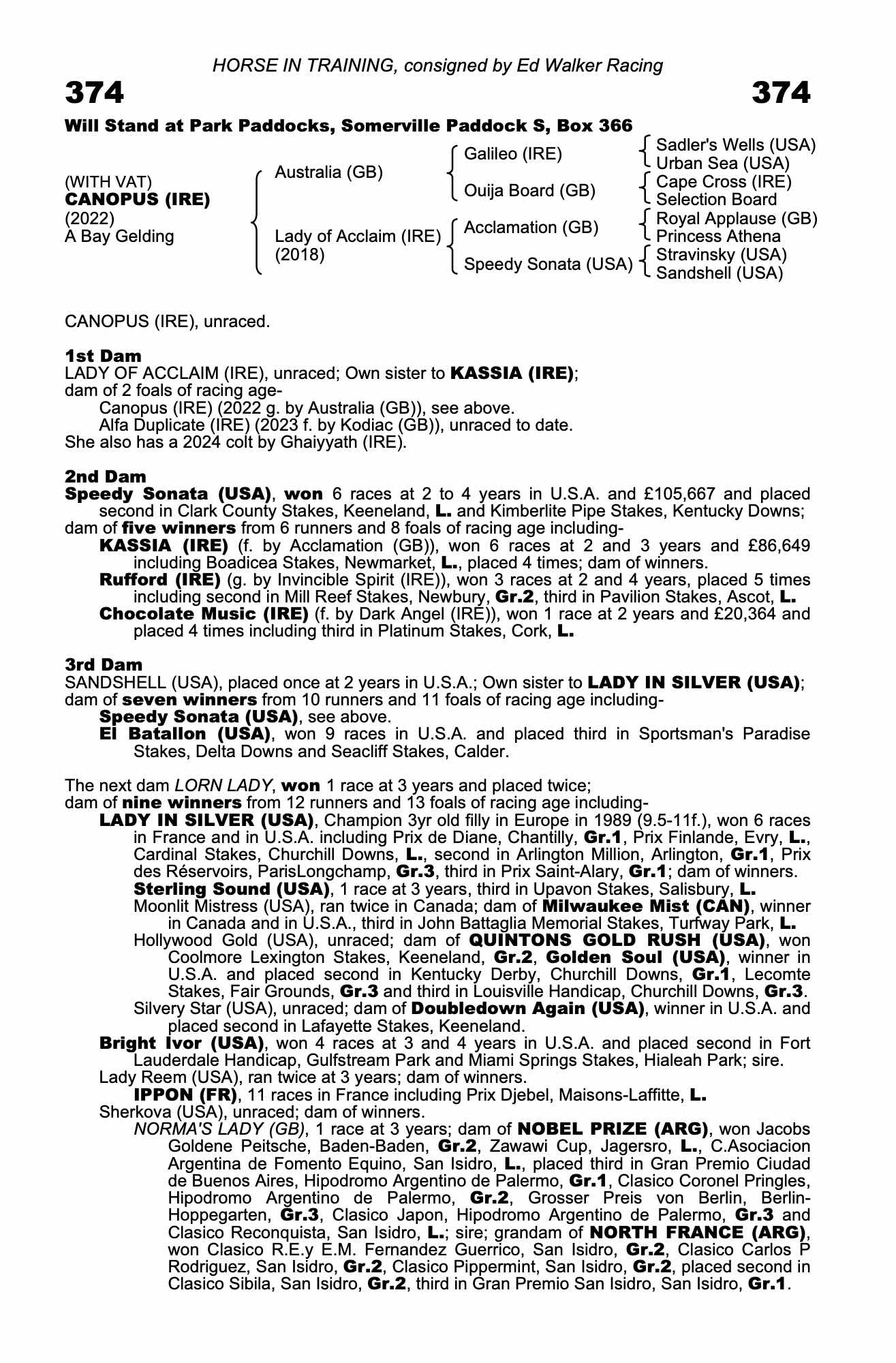 HORSE IN TRAINING, consigned by Ed Walker Racing

374

374

Will Stand at Park Paddocks, Somerville Paddock S, Box 366

(WITH VAT)
CANOPUS (IRE)
(2022)
A Bay Gelding

Australia (GB)

Lady of Acclaim (IRE)
(2018)

Galileo (IRE)

Ouija Board (GB)

Acclamation (GB)

Speedy Sonata (USA)

Sadler's Wells (USA)
Urban Sea (USA)
Cape Cross (IRE)
Selection Board
Royal Applause (GB)
Princess Athena
Stravinsky (USA)
Sandshell (USA)

CANOPUS (IRE), unraced.

1st Dam
LADY OF ACCLAIM (IRE), unraced; Own sister to KASSIA (IRE); dam of 2 foals of racing age-
Canopus (IRE) (2022 g. by Australia (GB)), see above.
Alfa Duplicate (IRE) (2023 f. by Kodiac (GB)), unraced to date.
She also has a 2024 colt by Ghaiyyath (IRE).

2nd Dam
Speedy Sonata (USA), won 6 races at 2 to 4 years in U.S.A. and £105,667 and placed second in Clark County Stakes, Keeneland, L. and Kimberlite Pipe Stakes, Kentucky Downs; dam of five winners from 6 runners and 8 foals of racing age including-
KASSIA (IRE) (f. by Acclamation (GB)), won 6 races at 2 and 3 years and £86,649 including Boadicea Stakes, Newmarket, L., placed 4 times; dam of winners.
Rufford (IRE) (g. by Invincible Spirit (IRE)), won 3 races at 2 and 4 years, placed 5 times including second in Mill Reef Stakes, Newbury, Gr.2, third in Pavilion Stakes, Ascot, L.
Chocolate Music (IRE) (f. by Dark Angel (IRE)), won 1 race at 2 years and £20,364 and placed 4 times including third in Platinum Stakes, Cork, L.

3rd Dam
SANDSHELL (USA), placed once at 2 years in U.S.A.; Own sister to LADY IN SILVER (USA); dam of seven winners from 10 runners and 11 foals of racing age including-
Speedy Sonata (USA), see above.
El Batallon (USA), won 9 races in U.S.A. and placed third in Sportsman's Paradise Stakes, Delta Downs and Seacliff Stakes, Calder.

The next dam LORN LADY, won 1 race at 3 years and placed twice;
dam of nine winners from 12 runners and 13 foals of racing age including-
LADY IN SILVER (USA), Champion 3yr old filly in Europe in 1989 (9.5-11f.), won 6 races in France and in U.S.A. including Prix de Diane, Chantilly, Gr.1, Prix Finlande, Evry, L., Cardinal Stakes, Churchill Downs, L., second in Arlington Million, Arlington, Gr.1, Prix des Réservoirs, ParisLongchamp, Gr.3, third in Prix Saint-Alary, Gr.1; dam of winners.
Sterling Sound (USA), 1 race at 3 years, third in Upavon Stakes, Salisbury, L.
Moonlit Mistress (USA), ran twice in Canada; dam of Milwaukee Mist (CAN), winner in Canada and in U.S.A., third in John Battaglia Memorial Stakes, Turfway Park, L.
Hollywood Gold (USA), unraced; dam of QUINTONS GOLD RUSH (USA), won Coolmore Lexington Stakes, Keeneland, Gr.2, Golden Soul (USA), winner in U.S.A. and placed second in Kentucky Derby, Churchill Downs, Gr.1, Lecomte Stakes, Fair Grounds, Gr.3 and third in Louisville Handicap, Churchill Downs, Gr.3.
Silvery Star (USA), unraced; dam of Doubledown Again (USA), winner in U.S.A. and placed second in Lafayette Stakes, Keeneland.
Bright Ivor (USA), won 4 races at 3 and 4 years in U.S.A. and placed second in Fort Lauderdale Handicap, Gulfstream Park and Miami Springs Stakes, Hialeah Park; sire.
Lady Reem (USA), ran twice at 3 years; dam of winners.
IPPON (FR), 11 races in France including Prix Djebel, Maisons-Laffitte, L.
Sherkova (USA), unraced; dam of winners.
NORMA'S LADY (GB), 1 race at 3 years; dam of NOBEL PRIZE (ARG), won Jacobs Goldene Peitsche, Baden-Baden, Gr.2, Zawawi Cup, Jagersro, L., C.Asociacion Argentina de Fomento Equino, San Isidro, L., placed third in Gran Premio Ciudad de Buenos Aires, Hipodromo Argentino de Palermo, Gr.1, Clasico Coronel Pringles, Hipodromo Argentino de Palermo, Gr.2, Grosser Preis von Berlin, Berlin-Hoppegarten, Gr.3, Clasico Japon, Hipodromo Argentino de Palermo, Gr.3 and Clasico Reconquista, San Isidro, L.; sire; grandam of NORTH FRANCE (ARG), won Clasico R.E.y E.M. Fernandez Guerrico, San Isidro, Gr.2, Clasico Carlos P Rodriguez, San Isidro, Gr.2, Clasico Pippermint, San Isidro, Gr.2, placed second in Clasico Sibila, San Isidro, Gr.2, third in Gran Premio San Isidro, San Isidro, Gr.1.